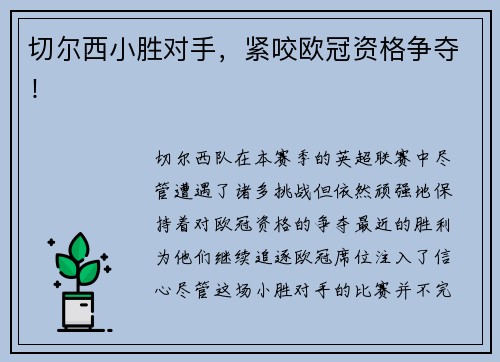 切尔西小胜对手，紧咬欧冠资格争夺！

切尔西队在本赛季的英超联赛中尽管遭遇了诸多挑战但依然顽强地保持着对欧冠资格的争夺最近的胜利为他们继续追逐欧冠席位注入了信心尽管这场小胜对手的比赛并不完